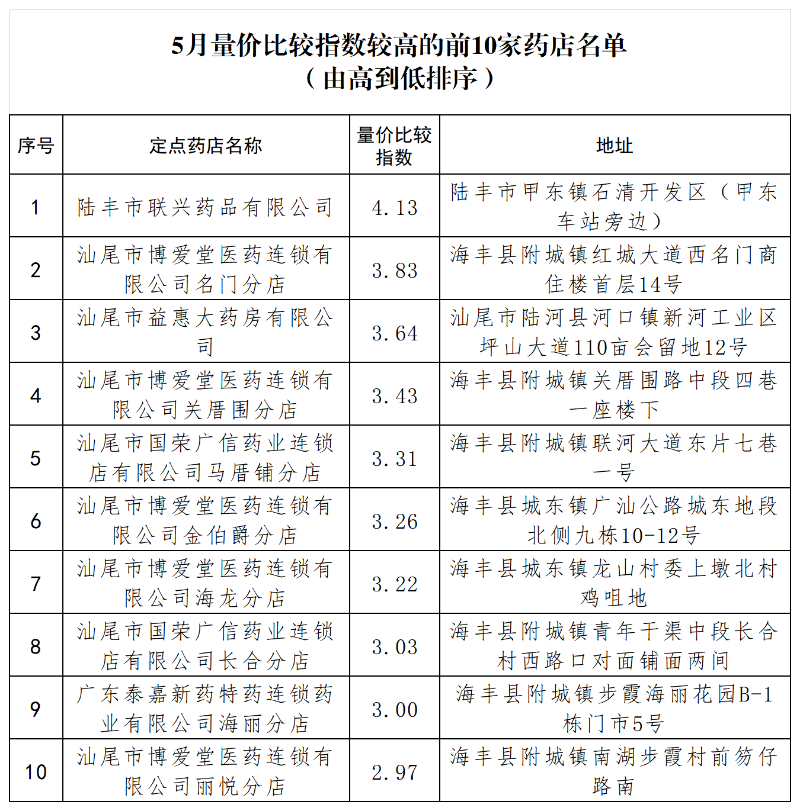 5月量价比较指数较高的前10家药店名单
（由高到低排序）

| 序号 | 定点药店名称 | 量价比较指数 | 地址 |
|---|---|---|---|
| 1 | 陆丰市联兴药品有限公司 | 4.13 | 陆丰市甲东镇石清开发区（甲东车站旁边） |
| 2 | 汕尾市博爱堂医药连锁有限公司名门分店 | 3.83 | 海丰县附城镇红城大道西名门商住楼首层14号 |
| 3 | 汕尾市益惠大药房有限公司 | 3.64 | 汕尾市陆河县河口镇新河工业区坪山大道110亩会留地12号 |
| 4 | 汕尾市博爱堂医药连锁有限公司关厝围分店 | 3.43 | 海丰县附城镇关厝围路中段四巷一座楼下 |
| 5 | 汕尾市国荣广信药业连锁店有限公司马厝铺分店 | 3.31 | 海丰县附城镇联河大道东片七巷一号 |
| 6 | 汕尾市博爱堂医药连锁有限公司金伯爵分店 | 3.26 | 海丰县城东镇广汕公路城东地段北侧九栋10-12号 |
| 7 | 汕尾市博爱堂医药连锁有限公司海龙分店 | 3.22 | 海丰县城东镇龙山村委上墩北村鸡咀地 |
| 8 | 汕尾市国荣广信药业连锁店有限公司长合分店 | 3.03 | 海丰县附城镇青年干渠中段长合村西路口对面铺面两间 |
| 9 | 广东泰嘉新药特药连锁药业有限公司海丽分店 | 3.00 | 海丰县附城镇步霞海丽花园B-1栋门市5号 |
| 10 | 汕尾市博爱堂医药连锁有限公司丽悦分店 | 2.97 | 海丰县附城镇南湖步霞村前笏仔路南 |